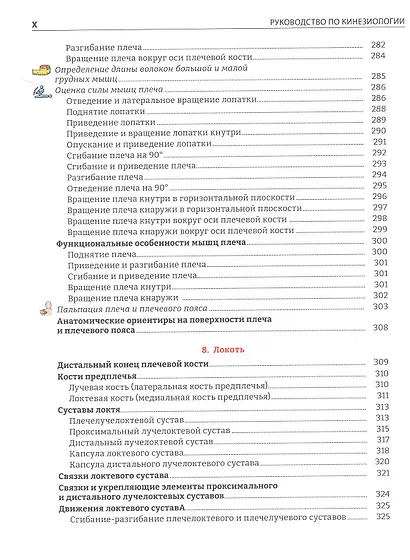 X

РУКОВОДСТВО ПО КИНЕЗИОЛОГИИ

Разгибание плеча 282
Вращение плеча вокруг оси плечевой кости 284
Определение длины волокон большой и малой грудных мышц 285
Оценка силы мышц плеча 286
Отведение и латеральное вращение лопатки 286
Поднятие лопатки 288
Приведение лопатки 289
Приведение и вращение лопатки кнутри 290
Опускание и приведение лопатки 291
Сгибание плеча на 90° 292
Сгибание и приведение плеча 293
Разгибание плеча 294
Отведение плеча на 90° 295
Вращение плеча кнутри в горизонтальной плоскости 296
Вращение плеча кнаружи в горизонтальной плоскости 297
Вращение плеча кнутри вокруг оси плечевой кости 298
Вращение плеча кнаружи вокруг оси плечевой кости 299
Функциональные особенности мышц плеча 300
Поднятие плеча 300
Приведение и разгибание плеча 301
Сгибание и приведение плеча 301
Вращение плеча кнутри 301
Вращение плеча кнаружи 302
Пальпация плеча и плечевого пояса 303
Анатомические ориентиры на поверхности плеча и плечевого пояса 308

8. Локоть

Дистальный конец плечевой кости 309
Кости предплечья 310
Лучевая кость (латеральная кость предплечья) 310
Локтевая кость (медиальная кость предплечья) 311
Суставы локтя 313
Плечелучелоктевой сустав 313
Проксимальный лучелоктевой сустав 315
Дистальный лучелоктевой сустав 317
Капсула локтевого сустава 318
Капсула дистального лучелоктевого сустава 320
Связки локтевого сустава 321
Связки и укрепляющие элементы проксимального и дистального лучелоктевых суставов 324
Движения локтевого суставА 325
Сгибание-разгибание плечелоктевого и плечелучевого суставов 325